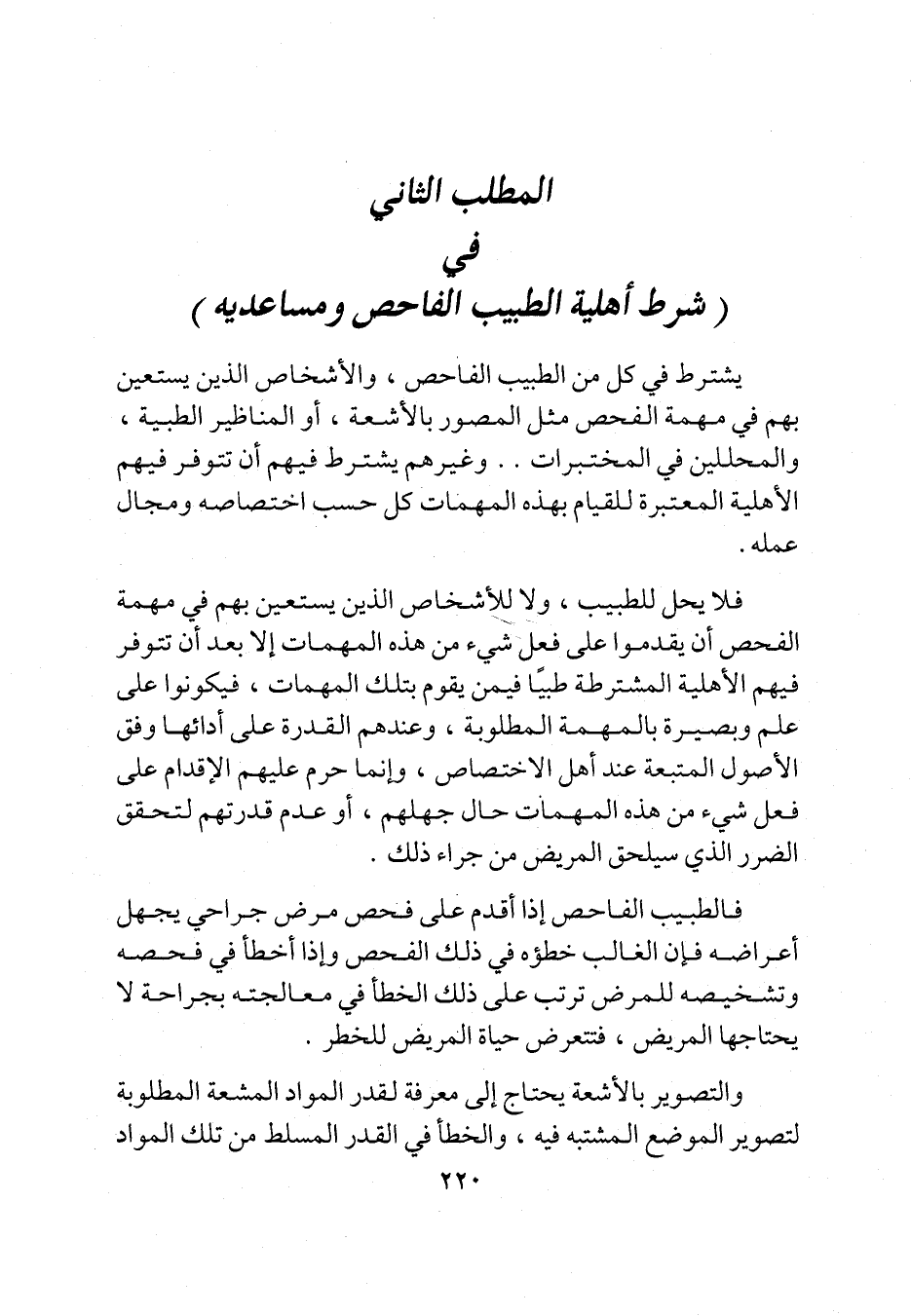 المطلب الثاني
في
( شرط أهلية الطبيب الفاحص ومساعديه )

يشترط في كل من الطبيب الفاحص ، والأشخاص الذين يستعين بهم في مهمة الفحص مثل المصور بالأشعة ، أو المناظير الطبية ، والمحللين في المختبرات . . وغيرهم يشترط فيهم أن تتوفر فيهم الأهلية المعتبرة للقيام بهذه المهمات كل حسب اختصاصه ومجال عمله .

فلا يحل للطبيب ، ولا للأشخاص الذين يستعين بهم في مهمة الفحص أن يقدموا على فعل شيء من هذه المهمات إلا بعد أن تتوفر فيهم الأهلية المشترطة طبيًا فيمن يقوم بتلك المهمات ، فيكونوا على علم وبصيرة بالمهمة المطلوبة ، وعندهم القدرة على أدائها وفق الأصول المتبعة عند أهل الاختصاص ، وإنما حرم عليهم الإقدام على فعل شيء من هذه المهمات حال جهلهم ، أو عدم قدرتهم لتحقق الضرر الذي سيلحق المريض من جراء ذلك .

فالطبيب الفاحص إذا أقدم على فحص مرض جراحي يجهل أعراضه فإن الغالب خطؤه في ذلك الفحص وإذا أخطأ في فحصه وتشخيصه للمرض ترتب على ذلك الخطأ في معالجته بجراحة لا يحتاجها المريض ، فتتعرض حياة المريض للخطر .

والتصوير بالأشعة يحتاج إلى معرفة لقدر المواد المشعة المطلوبة لتصوير الموضع المشتبه فيه ، والخطأ في القدر المسلط من تلك المواد

٢٢٠